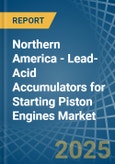 REPORT

Northern America - Lead-Acid Accumulators for Starting Piston Engines Market

2025